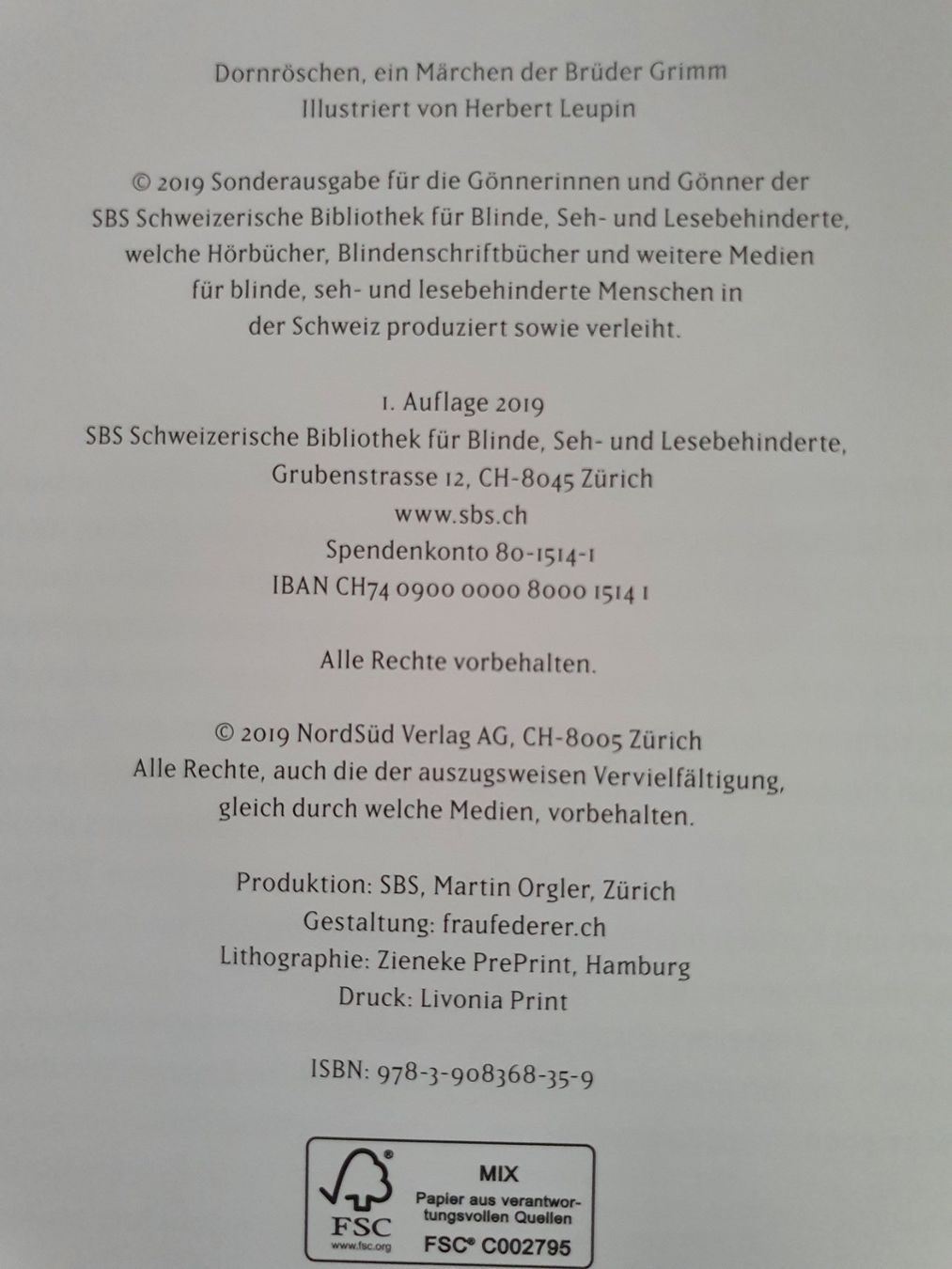 Dornröschen, ein Märchen der Brüder Grimm
Illustriert von Herbert Leupin

© 2019 Sonderausgabe für die Gönnerinnen und Gönner der SBS Schweizerische Bibliothek für Blinde, Seh- und Lesebehinderte, welche Hörbücher, Blindenschriftbücher und weitere Medien für blinde, seh- und lesebehinderte Menschen in der Schweiz produziert sowie verleiht.

1. Auflage 2019
SBS Schweizerische Bibliothek für Blinde, Seh- und Lesebehinderte, Grubenstrasse 12, CH-8045 Zürich
www.sbs.ch
Spendenkonto 80-1514-1
IBAN CH74 0900 0000 8000 1514 1

Alle Rechte vorbehalten.

© 2019 NordSüd Verlag AG, CH-8005 Zürich
Alle Rechte, auch die der auszugsweisen Vervielfältigung, gleich durch welche Medien, vorbehalten.

Produktion: SBS, Martin Orgler, Zürich
Gestaltung: fraufederer.ch
Lithographie: Zieneke PrePrint, Hamburg
Druck: Livonia Print

ISBN: 978-3-908368-35-9

FSC
www.fsc.org
MIX
Papier aus verantwortungsvollen Quellen
FSC® C002795